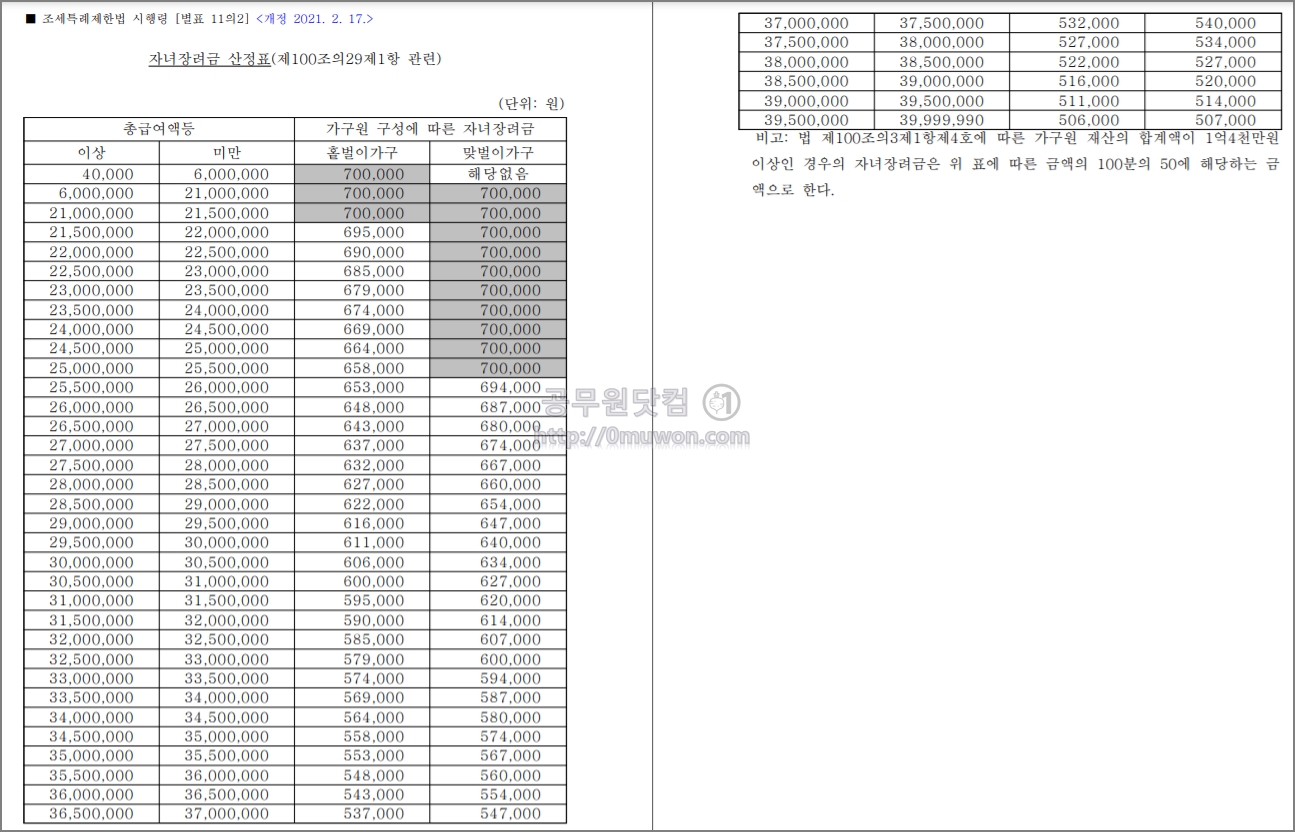 ■ 조세특례제한법 시행령 [별표 11의2] <개정 2021. 2. 17.>

자녀장려금 산정표(제100조의29제1항 관련)

(단위: 원)

| 총급여액등 | | 가구원 구성에 따른 자녀장려금 | |
|---|---|---|---|
| 이상 | 미만 | 홑벌이가구 | 맞벌이가구 |
| 40,000 | 6,000,000 | 700,000 | 해당없음 |
| 6,000,000 | 21,000,000 | 700,000 | 700,000 |
| 21,000,000 | 21,500,000 | 700,000 | 700,000 |
| 21,500,000 | 22,000,000 | 695,000 | 700,000 |
| 22,000,000 | 22,500,000 | 690,000 | 700,000 |
| 22,500,000 | 23,000,000 | 685,000 | 700,000 |
| 23,000,000 | 23,500,000 | 679,000 | 700,000 |
| 23,500,000 | 24,000,000 | 674,000 | 700,000 |
| 24,000,000 | 24,500,000 | 669,000 | 700,000 |
| 24,500,000 | 25,000,000 | 664,000 | 700,000 |
| 25,000,000 | 25,500,000 | 658,000 | 700,000 |
| 25,500,000 | 26,000,000 | 653,000 | 694,000 |
| 26,000,000 | 26,500,000 | 648,000 | 687,000 |
| 26,500,000 | 27,000,000 | 643,000 | 680,000 |
| 27,000,000 | 27,500,000 | 637,000 | 674,000 |
| 27,500,000 | 28,000,000 | 632,000 | 667,000 |
| 28,000,000 | 28,500,000 | 627,000 | 660,000 |
| 28,500,000 | 29,000,000 | 622,000 | 654,000 |
| 29,000,000 | 29,500,000 | 616,000 | 647,000 |
| 29,500,000 | 30,000,000 | 611,000 | 640,000 |
| 30,000,000 | 30,500,000 | 606,000 | 634,000 |
| 30,500,000 | 31,000,000 | 600,000 | 627,000 |
| 31,000,000 | 31,500,000 | 595,000 | 620,000 |
| 31,500,000 | 32,000,000 | 590,000 | 614,000 |
| 32,000,000 | 32,500,000 | 585,000 | 607,000 |
| 32,500,000 | 33,000,000 | 579,000 | 600,000 |
| 33,000,000 | 33,500,000 | 574,000 | 594,000 |
| 33,500,000 | 34,000,000 | 569,000 | 587,000 |
| 34,000,000 | 34,500,000 | 564,000 | 580,000 |
| 34,500,000 | 35,000,000 | 558,000 | 574,000 |
| 35,000,000 | 35,500,000 | 553,000 | 567,000 |
| 35,500,000 | 36,000,000 | 548,000 | 560,000 |
| 36,000,000 | 36,500,000 | 543,000 | 554,000 |
| 36,500,000 | 37,000,000 | 537,000 | 547,000 |

| 37,000,000 | 37,500,000 | 532,000 | 540,000 |
|---|---|---|---|
| 37,500,000 | 38,000,000 | 527,000 | 534,000 |
| 38,000,000 | 38,500,000 | 522,000 | 527,000 |
| 38,500,000 | 39,000,000 | 516,000 | 520,000 |
| 39,000,000 | 39,500,000 | 511,000 | 514,000 |
| 39,500,000 | 39,999,990 | 506,000 | 507,000 |

비고: 법 제100조의3제1항제4호에 따른 가구원 재산의 합계액이 1억4천만원 이상인 경우의 자녀장려금은 위 표에 따른 금액의 100분의 50에 해당하는 금액으로 한다.

공무원닷컴
http://0muwon.com